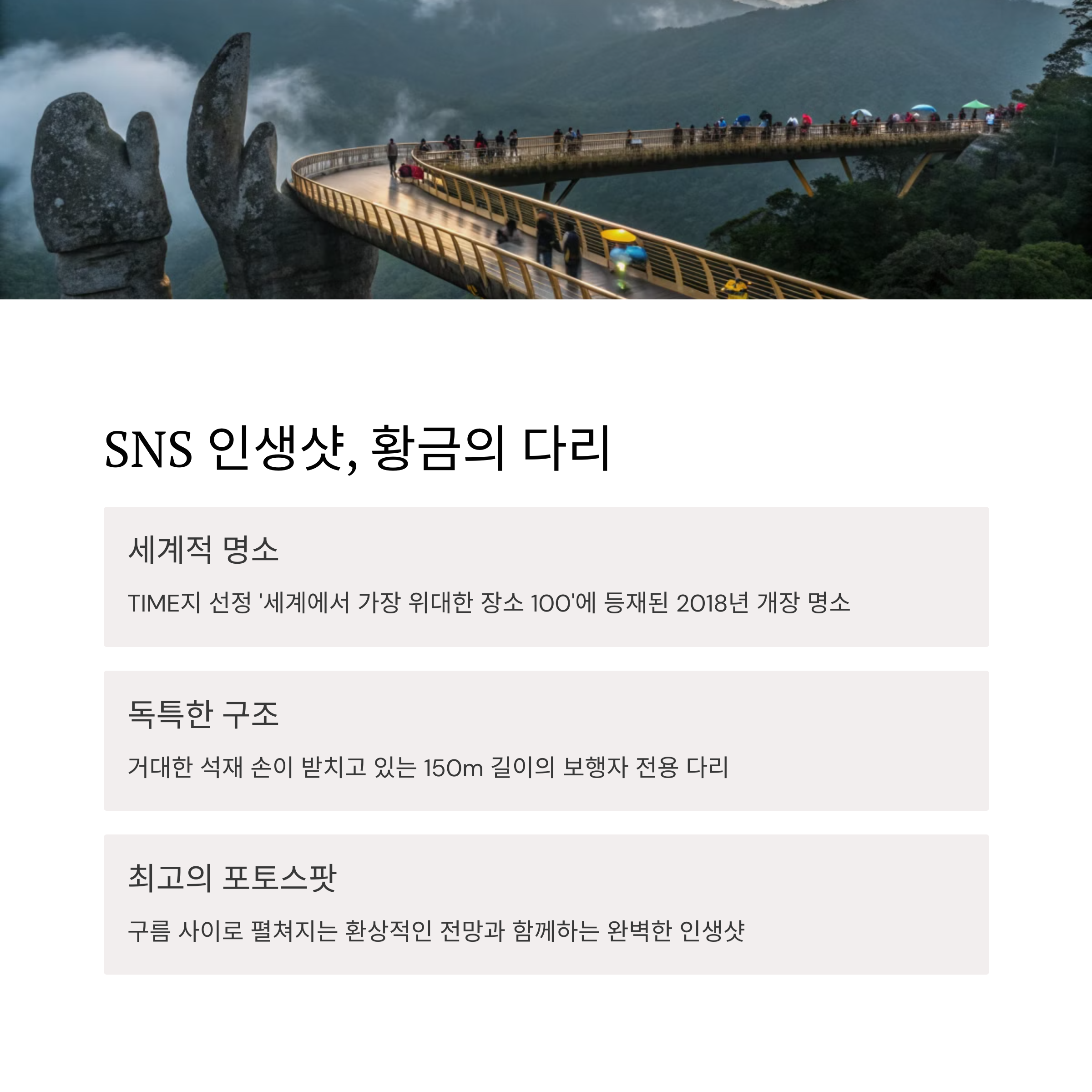 SNS 인생샷, 황금의 다리

세계적 명소

TIME지 선정 '세계에서 가장 위대한 장소 100'에 등재된 2018년 개장 명소

독특한 구조

거대한 석재 손이 받치고 있는 150m 길이의 보행자 전용 다리

최고의 포토스팟

구름 사이로 펼쳐지는 환상적인 전망과 함께하는 완벽한 인생샷